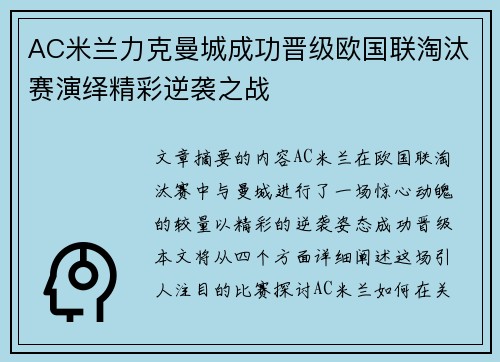 AC米兰力克曼城成功晋级欧国联淘汰赛演绎精彩逆袭之战

文章摘要的内容AC米兰在欧国联淘汰赛中与曼城进行了一场惊心动魄的较量以精彩的逆袭姿态成功晋级本文将从四个方面详细阐述这场引人注目的比赛探讨AC米兰如何在关